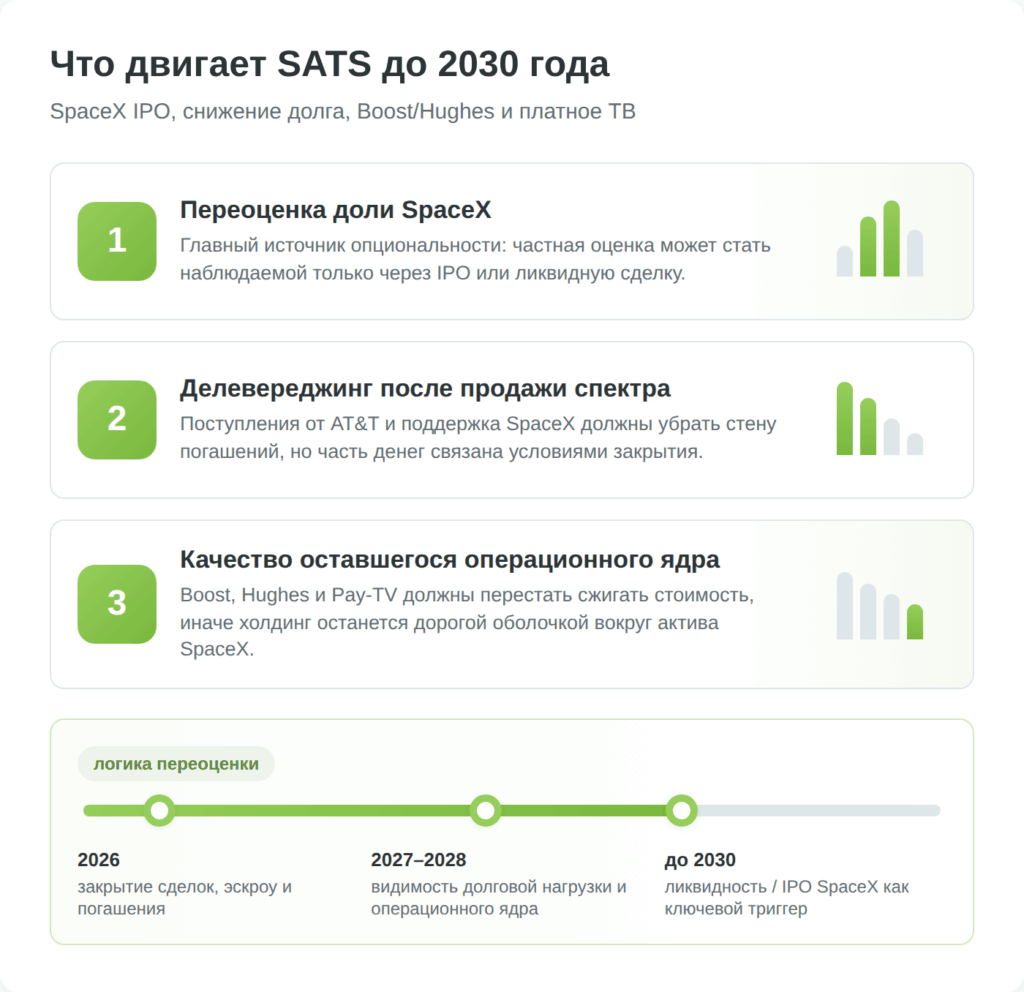 Что двигает SATS до 2030 года

SpaceX IPO, снижение долга, Boost/Hughes и платное ТВ

1

Переоценка доли SpaceX

Главный источник опциональности: частная оценка может стать наблюдаемой только через IPO или ликвидную сделку.

2

Делевереджинг после продажи спектра

Поступления от AT&T и поддержка SpaceX должны убрать стену погашений, но часть денег связана условиями закрытия.

3

Качество оставшегося операционного ядра

Boost, Hughes и Pay-TV должны перестать сжигать стоимость, иначе холдинг останется дорогой оболочкой вокруг актива SpaceX.

логика переоценки

2026
закрытие сделок, эскроу и погашения

2027–2028
видимость долговой нагрузки и операционного ядра

до 2030
ликвидность / IPO SpaceX как ключевой триггер